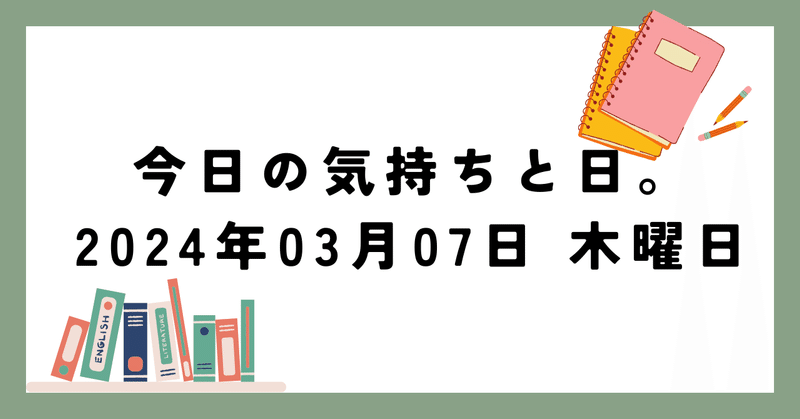 今日の気持ちと日。
2024年03月07日 木曜日

ENGLISH
LITERATURE